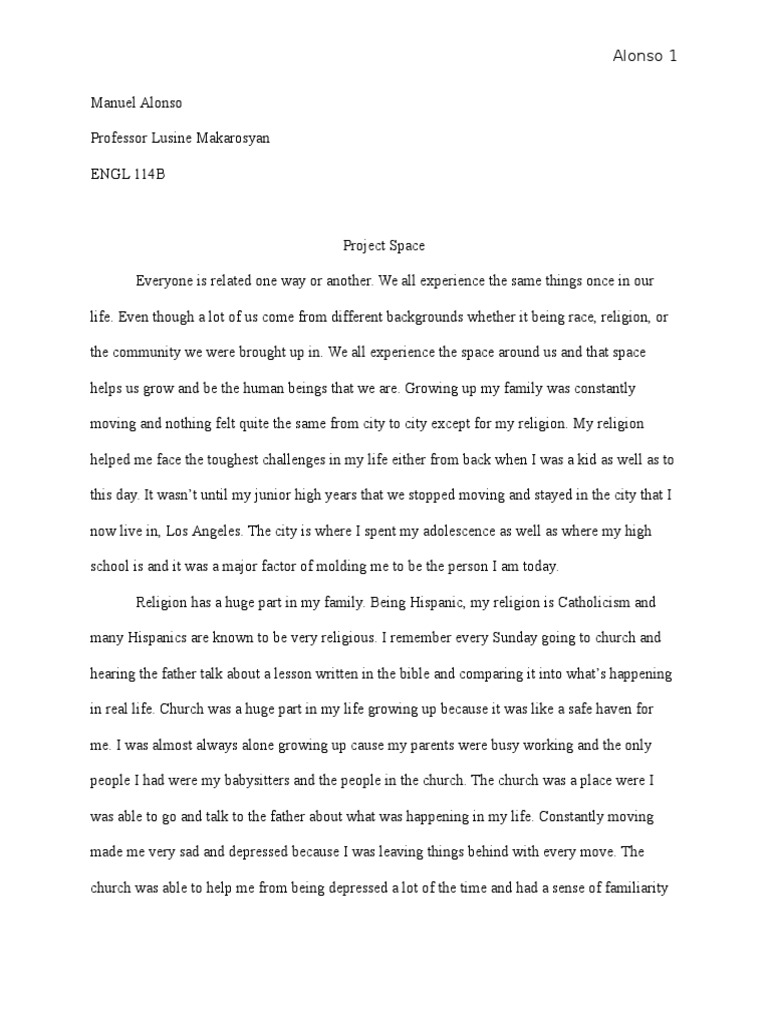 Alonso 1

Manuel Alonso

Professor Lusine Makarosyan

ENGL 114B

Project Space

Everyone is related one way or another. We all experience the same things once in our life. Even though a lot of us come from different backgrounds whether it being race, religion, or the community we were brought up in. We all experience the space around us and that space helps us grow and be the human beings that we are. Growing up my family was constantly moving and nothing felt quite the same from city to city except for my religion. My religion helped me face the toughest challenges in my life either from back when I was a kid as well as to this day. It wasn't until my junior high years that we stopped moving and stayed in the city that I now live in, Los Angeles. The city is where I spent my adolescence as well as where my high school is and it was a major factor of molding me to be the person I am today.

Religion has a huge part in my family. Being Hispanic, my religion is Catholicism and many Hispanics are known to be very religious. I remember every Sunday going to church and hearing the father talk about a lesson written in the bible and comparing it into what's happening in real life. Church was a huge part in my life growing up because it was like a safe haven for me. I was almost always alone growing up cause my parents were busy working and the only people I had were my babysitters and the people in the church. The church was a place were I was able to go and talk to the father about what was happening in my life. Constantly moving made me very sad and depressed because I was leaving things behind with every move. The church was able to help me from being depressed a lot of the time and had a sense of familiarity